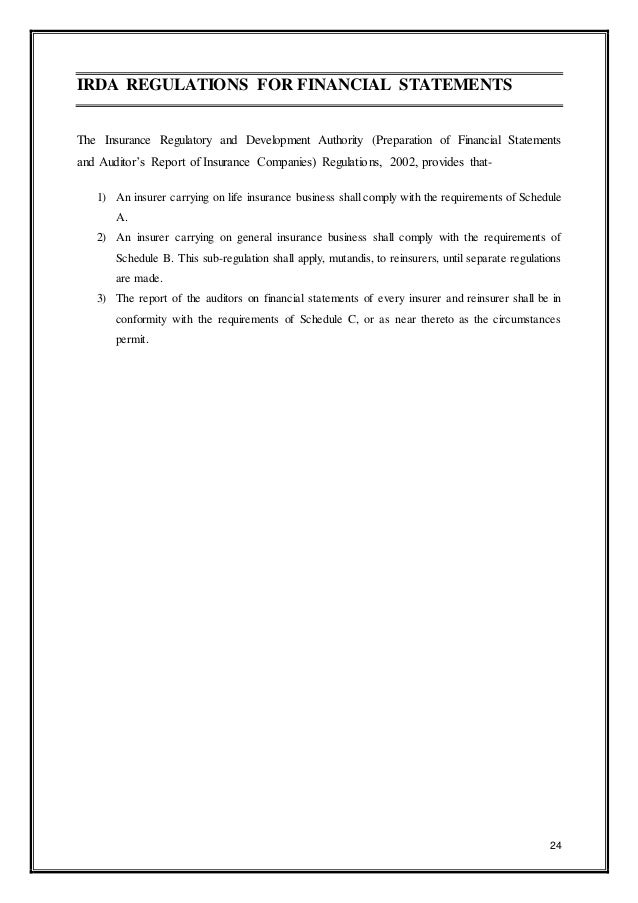 IRDA REGULATIONS FOR FINANCIAL STATEMENTS

The Insurance Regulatory and Development Authority (Preparation of Financial Statements and Auditor's Report of Insurance Companies) Regulations, 2002, provides that-

1) An insurer carrying on life insurance business shall comply with the requirements of Schedule A.
2) An insurer carrying on general insurance business shall comply with the requirements of Schedule B. This sub-regulation shall apply, mutandis, to reinsurers, until separate regulations are made.
3) The report of the auditors on financial statements of every insurer and reinsurer shall be in conformity with the requirements of Schedule C, or as near thereto as the circumstances permit.

24